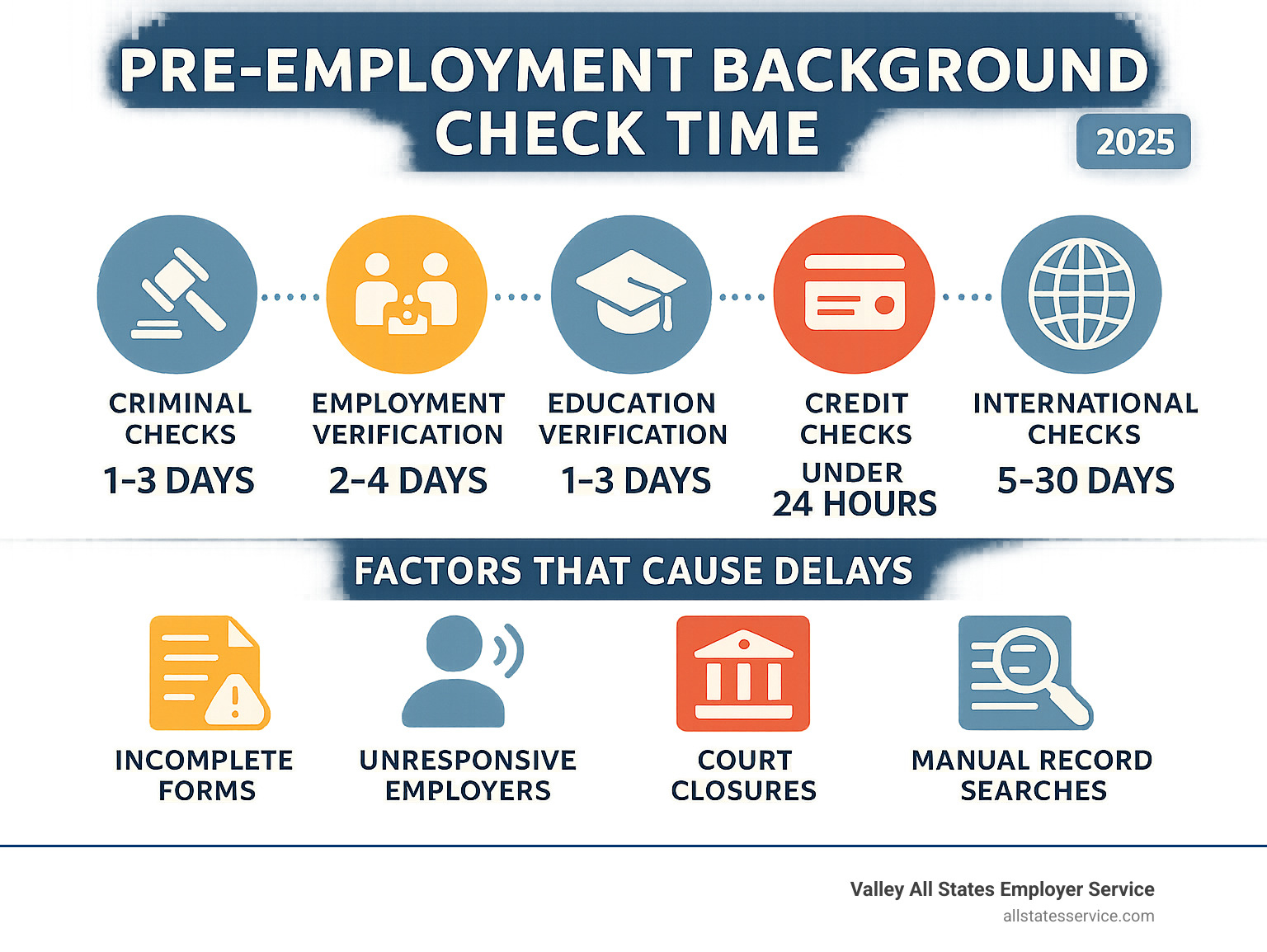 PRE-EMPLOYMENT BACKGROUND CHECK TIME

2025

CRIMINAL CHECKS
1-3 DAYS

EMPLOYMENT VERIFICATION
2-4 DAYS

EDUCATION VERIFICATION
1-3 DAYS

CREDIT CHECKS
UNDER 24 HOURS

INTERNATIONAL CHECKS
5-30 DAYS

FACTORS THAT CAUSE DELAYS

INCOMPLETE FORMS

UNRESPONSIVE EMPLOYERS

COURT CLOSURES

MANUAL RECORD SEARCHES

Valley All States Employer Service
allstatesservice.com